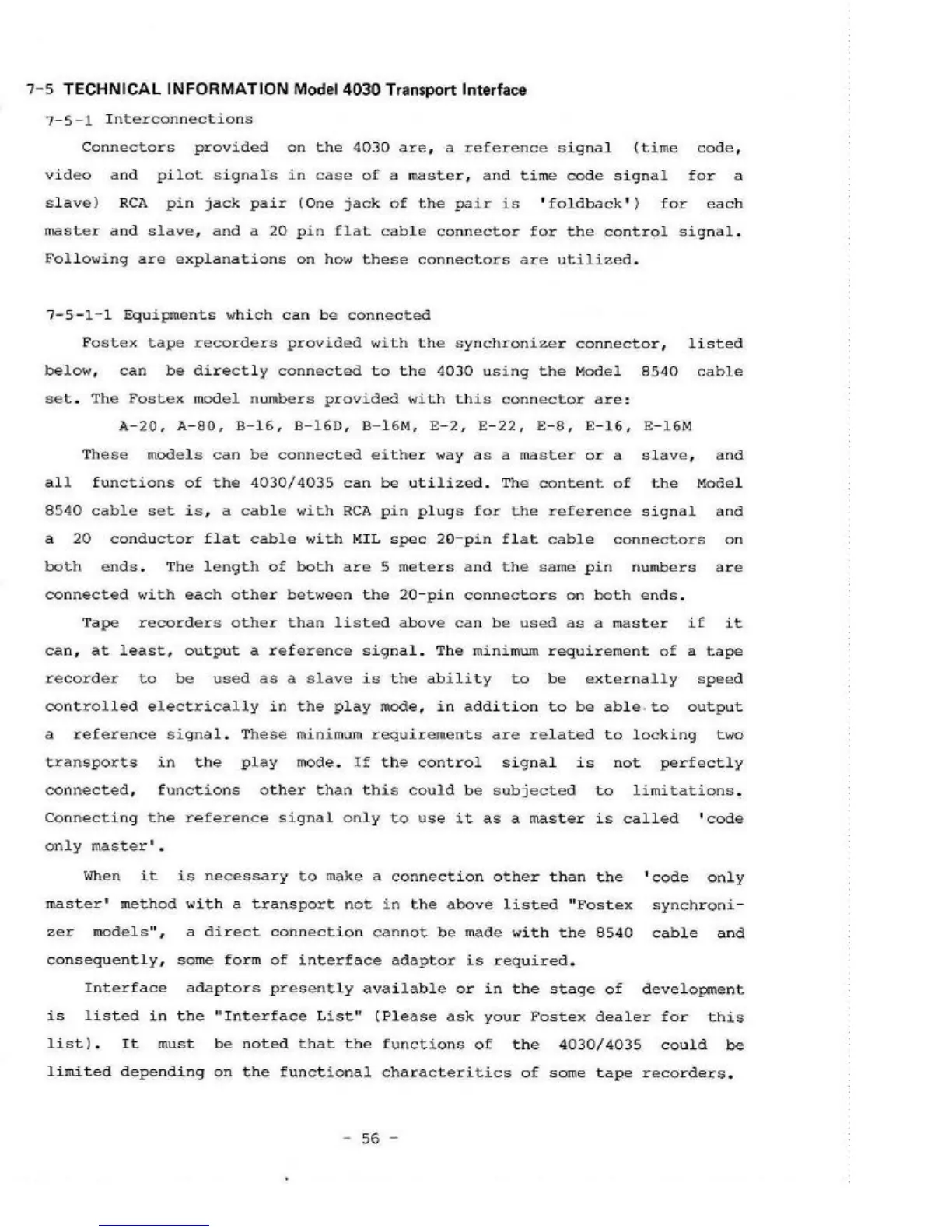 7-5 TECHNICAL INFORMATION Model 4030 Transport Interface

7-5-1 Interconnections

Connectors provided on the 4030 are, a reference signal (time code, video and pilot signals in case of a master, and time code signal for a slave) RCA pin jack pair (One jack of the pair is 'foldback') for each master and slave, and a 20 pin flat cable connector for the control signal. Following are explanations on how these connectors are utilized.

7-5-1-1 Equipments which can be connected

Fostex tape recorders provided with the synchronizer connector, listed below, can be directly connected to the 4030 using the Model 8540 cable set. The Fostex model numbers provided with this connector are:

A-20, A-80, B-16, B-16D, B-16M, E-2, E-22, E-8, E-16, E-16M

These models can be connected either way as a master or a slave, and all functions of the 4030/4035 can be utilized. The content of the Model 8540 cable set is, a cable with RCA pin plugs for the reference signal and a 20 conductor flat cable with MIL spec 20-pin flat cable connectors on both ends. The length of both are 5 meters and the same pin numbers are connected with each other between the 20-pin connectors on both ends.

Tape recorders other than listed above can be used as a master if it can, at least, output a reference signal. The minimum requirement of a tape recorder to be used as a slave is the ability to be externally speed controlled electrically in the play mode, in addition to be able to output a reference signal. These minimum requirements are related to locking two transports in the play mode. If the control signal is not perfectly connected, functions other than this could be subjected to limitations. Connecting the reference signal only to use it as a master is called 'code only master'.

When it is necessary to make a connection other than the 'code only master' method with a transport not in the above listed "Fostex synchronizer models", a direct connection cannot be made with the 8540 cable and consequently, some form of interface adaptor is required.

Interface adaptors presently available or in the stage of development is listed in the "Interface List" (Please ask your Fostex dealer for this list). It must be noted that the functions of the 4030/4035 could be limited depending on the functional characteritics of some tape recorders.

- 56 -